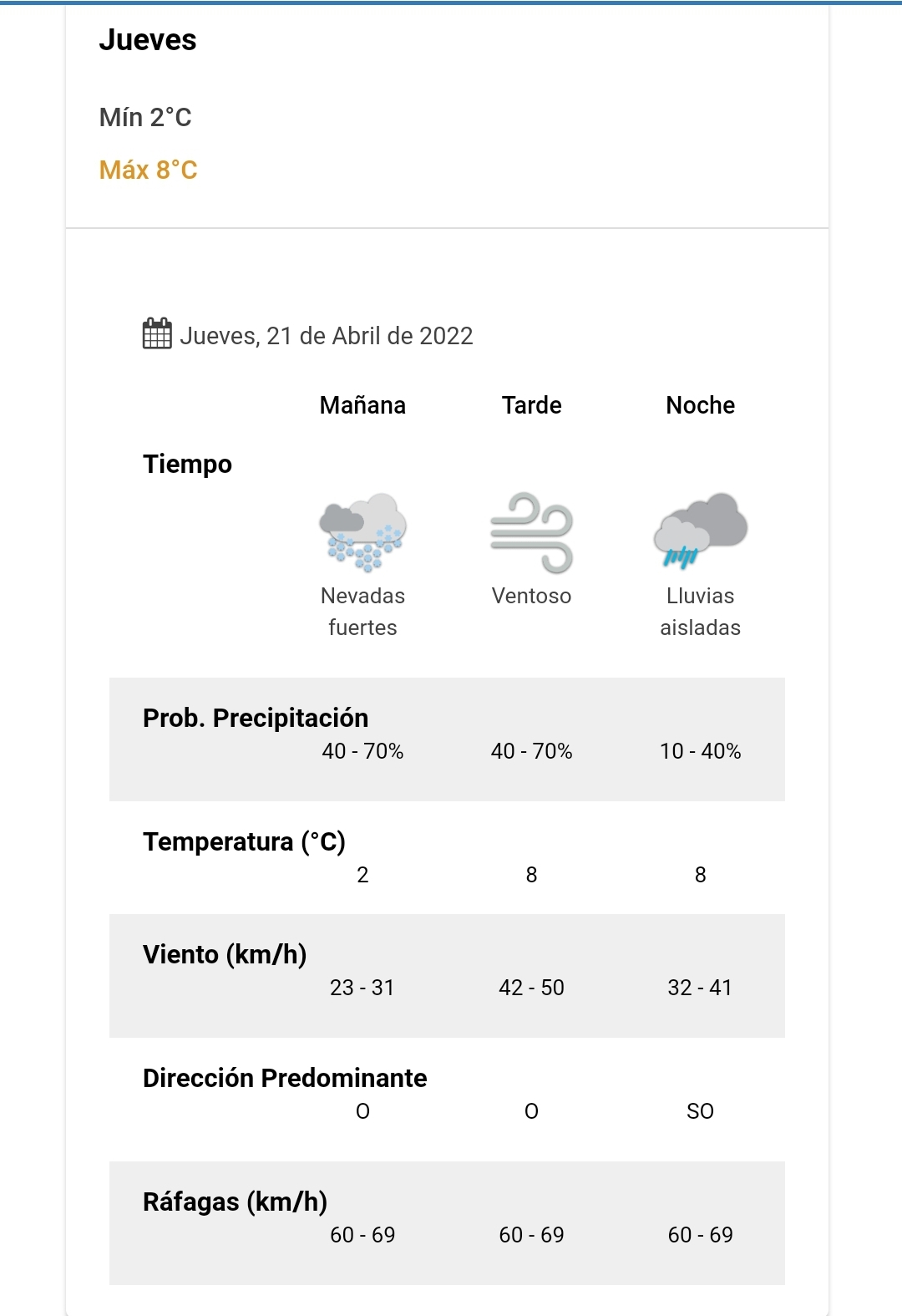 Jueves

Mín 2°C

Máx 8°C

Jueves, 21 de Abril de 2022

| | Mañana | Tarde | Noche |
|---|---|---|---|
| Tiempo | Nevadas fuertes | Ventoso | Lluvias aisladas |
| Prob. Precipitación | 40 - 70% | 40 - 70% | 10 - 40% |
| Temperatura (°C) | 2 | 8 | 8 |
| Viento (km/h) | 23 - 31 | 42 - 50 | 32 - 41 |
| Dirección Predominante | O | O | SO |
| Ráfagas (km/h) | 60 - 69 | 60 - 69 | 60 - 69 |